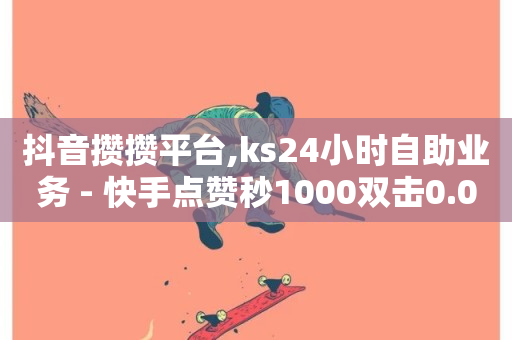 抖音攒攒平台,ks24小时自助业务 - 快手点赞秒1000双击0.0